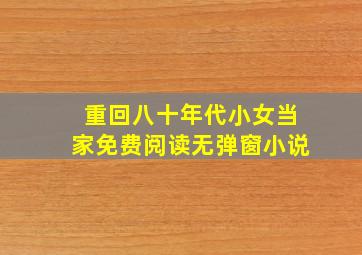 重回八十年代小女当家免费阅读无弹窗小说